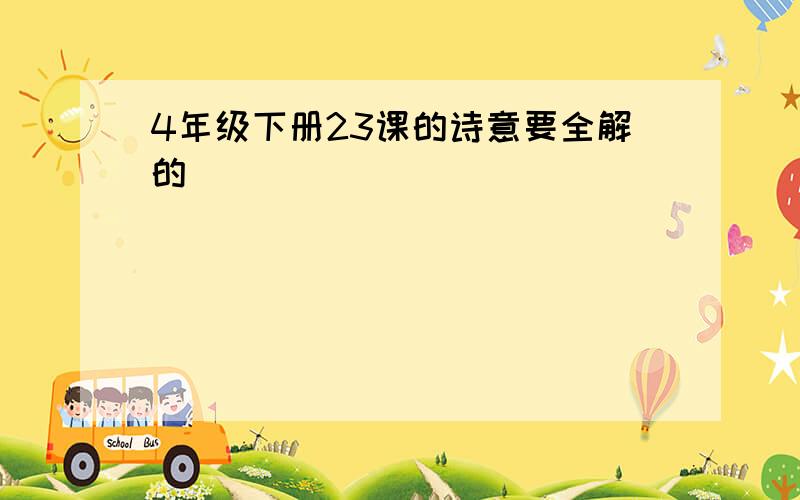 4年级下册23课的诗意要全解的

5

9

School Bus